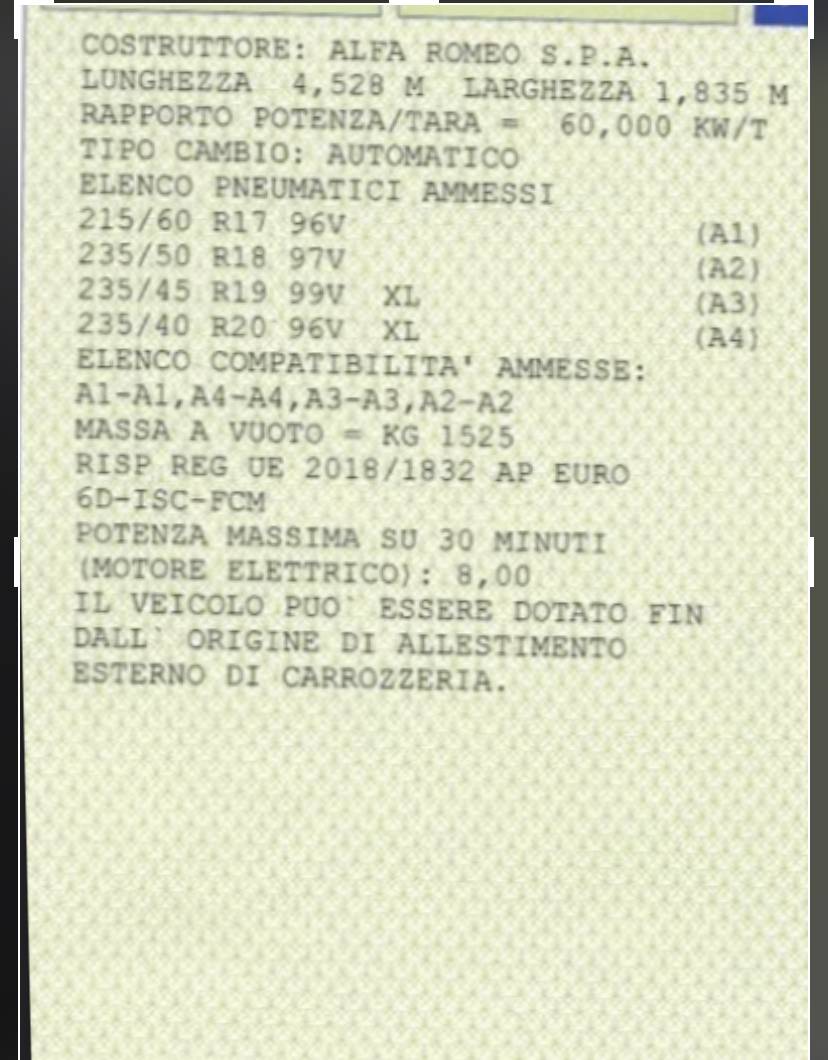 COSTRUTTORE: ALFA ROMEO S.P.A.
LUNGHEZZA 4,528 M LARGHEZZA 1,835 M
RAPPORTO POTENZA/TARA = 60,000 KW/T
TIPO CAMBIO: AUTOMATICO
ELENCO PNEUMATICI AMMESSI
215/60 R17 96V (A1)
235/50 R18 97V (A2)
235/45 R19 99V XL (A3)
235/40 R20 96V XL (A4)
ELENCO COMPATIBILITA' AMMESSE:
A1-A1,A4-A4,A3-A3,A2-A2
MASSA A VUOTO = KG 1525
RISP REG UE 2018/1832 AP EURO
6D-ISC-FCM
POTENZA MASSIMA SU 30 MINUTI
(MOTORE ELETTRICO): 8,00
IL VEICOLO PUO' ESSERE DOTATO FIN
DALL' ORIGINE DI ALLESTIMENTO
ESTERNO DI CARROZZERIA.